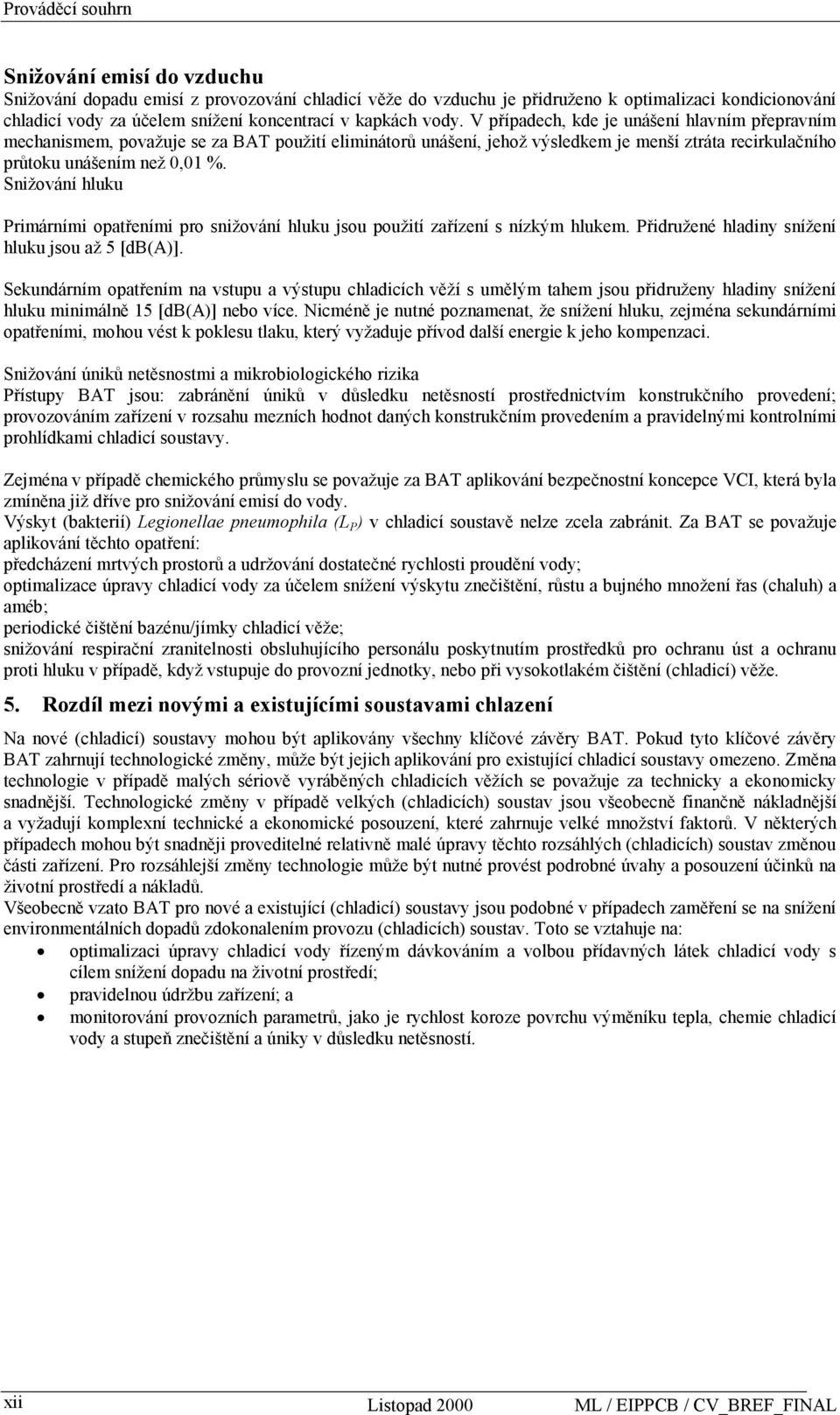 Prováděcí souhrn

Snižování emisí do vzduchu
Snižování dopadu emisí z provozování chladicí věže do vzduchu je přidruženo k optimalizaci kondicionování chladicí vody za účelem snížení koncentrací v kapkách vody. V případech, kde je unášení hlavním přepravním mechanismem, považuje se za BAT použití eliminátorů unášení, jehož výsledkem je menší ztráta recirkulačního průtoku unášením než 0,01 %.
Snižování hluku

Primárními opatřeními pro snižování hluku jsou použití zařízení s nízkým hlukem. Přidružené hladiny snížení hluku jsou až 5 [dB(A)].

Sekundárním opatřením na vstupu a výstupu chladicích věží s umělým tahem jsou přidruženy hladiny snížení hluku minimálně 15 [dB(A)] nebo více. Nicméně je nutné poznamenat, že snížení hluku, zejména sekundárními opatřeními, mohou vést k poklesu tlaku, který vyžaduje přívod další energie k jeho kompenzaci.

Snižování úniků netěsnostmi a mikrobiologického rizika
Přístupy BAT jsou: zabránění úniků v důsledku netěsností prostřednictvím konstrukčního provedení; provozováním zařízení v rozsahu mezních hodnot daných konstrukčním provedením a pravidelnými kontrolními prohlídkami chladicí soustavy.

Zejména v případě chemického průmyslu se považuje za BAT aplikování bezpečnostní koncepce VCI, která byla zmíněna již dříve pro snižování emisí do vody.
Výskyt (bakterií) Legionellae pneumophila ($L_P$) v chladicí soustavě nelze zcela zabránit. Za BAT se považuje aplikování těchto opatření:
předcházení mrtvých prostorů a udržování dostatečné rychlosti proudění vody;
optimalizace úpravy chladicí vody za účelem snížení výskytu znečištění, růstu a bujného množení řas (chaluh) a améb;
periodické čištění bazénu/jímky chladicí věže;
snižování respirační zranitelnosti obsluhujícího personálu poskytnutím prostředků pro ochranu úst a ochranu proti hluku v případě, když vstupuje do provozní jednotky, nebo při vysokotlakém čištění (chladicí) věže.

5. Rozdíl mezi novými a existujícími soustavami chlazení

Na nové (chladicí) soustavy mohou být aplikovány všechny klíčové závěry BAT. Pokud tyto klíčové závěry BAT zahrnují technologické změny, může být jejich aplikování pro existující chladicí soustavy omezeno. Změna technologie v případě malých sériově vyráběných chladicích věžích se považuje za technicky a ekonomicky snadnější. Technologické změny v případě velkých (chladicích) soustav jsou všeobecně finančně nákladnější a vyžadují komplexní technické a ekonomické posouzení, které zahrnuje velké množství faktorů. V některých případech mohou být snadněji proveditelné relativně malé úpravy těchto rozsáhlých (chladicích) soustav změnou části zařízení. Pro rozsáhlejší změny technologie může být nutné provést podrobné úvahy a posouzení účinků na životní prostředí a nákladů.
Všeobecně vzato BAT pro nové a existující (chladicí) soustavy jsou podobné v případech zaměření se na snížení environmentálních dopadů zdokonalením provozu (chladicích) soustav. Toto se vztahuje na:
• optimalizaci úpravy chladicí vody řízeným dávkováním a volbou přídavných látek chladicí vody s cílem snížení dopadu na životní prostředí;
• pravidelnou údržbu zařízení; a
• monitorování provozních parametrů, jako je rychlost koroze povrchu výměníku tepla, chemie chladicí vody a stupeň znečištění a úniky v důsledku netěsností.

xii Listopad 2000 ML / EIPPCB / CV_BREF_FINAL